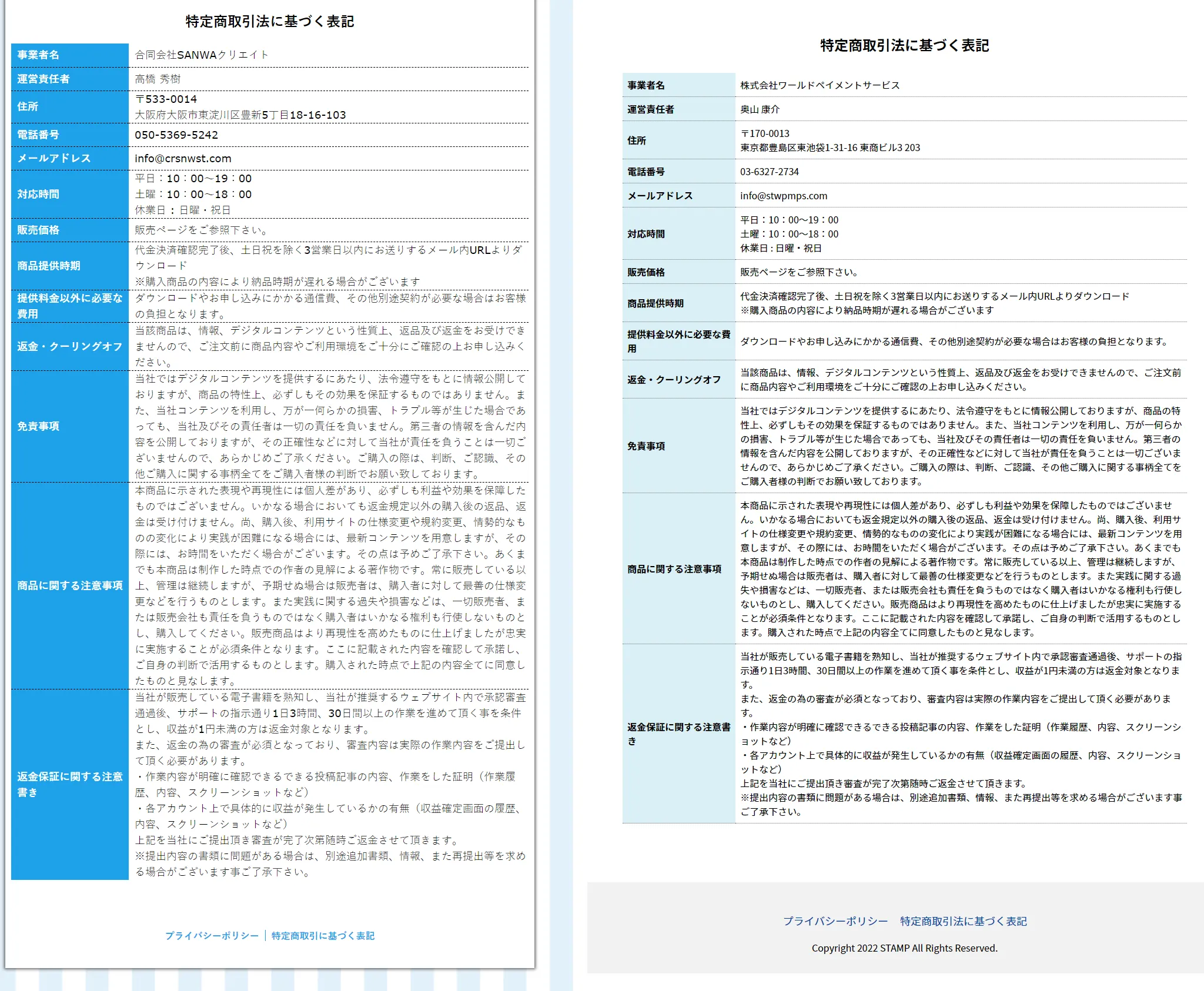 特定商取引法に基づく表記

| 事業者名 | 合同会社SANWAクリエイト |
|---|---|
| 運営責任者 | 高橋 秀樹 |
| 住所 | 〒533-0014 大阪府大阪市東淀川区豊新5丁目18-16-103 |
| 電話番号 | 050-5369-5242 |
| メールアドレス | info@crsnwst.com |
| 対応時間 | 平日：10：00～19：00 土曜：10：00～18：00 休業日：日曜・祝日 |
| 販売価格 | 販売ページをご参照下さい。 |
| 商品提供時期 | 代金決済確認完了後、土日祝を除く3営業日以内にお送りするメール内URLよりダウンロード ※購入商品の内容により納品時期が遅れる場合がございます |
| 提供料金以外に必要な費用 | ダウンロードやお申し込みにかかる通信費、その他別途契約が必要な場合はお客様の負担となります。 |
| 返金・クーリングオフ | 当該商品は、情報、デジタルコンテンツという性質上、返品及び返金をお受けできませんので、ご注文前に商品内容やご利用環境をご十分にご確認の上お申し込みください。 |
| 免責事項 | 当社ではデジタルコンテンツを提供するにあたり、法令遵守をもとに情報公開しておりますが、商品の特性上、必ずしもその効果を保証するものではありません。また、当社コンテンツを利用し、万が一何らかの損害、トラブル等が生じた場合であっても、当社及びその責任者は一切の責任を負いません。第三者の情報を含んだ内容を公開しておりますが、その正確性などに対して当社が責任を負うことは一切ございませんので、あらかじめご了承ください。ご購入の際は、判断、ご認識、その他ご購入に関する事柄全てをご購入者様の判断でお願い致しております。 |
| 商品に関する注意事項 | 本商品に示された表現や再現性には個人差があり、必ずしも利益や効果を保障したものではございません。いかなる場合においても返金規定以外の購入後の返品、返金は受け付けません。尚、購入後、利用サイトの仕様変更や規約変更、情勢的なものの変化により実践が困難になる場合には、最新コンテンツを用意しますが、その際には、お時間をいただく場合がございます。その点は予めご了承下さい。あくまでも本商品は制作した時点での作者の見解による著作物です。常に販売している以上、管理は継続しますが、予期せぬ場合は販売者は、購入者に対して最善の仕様変更などを行うものとします。また実践に関する過失や損害などは、一切販売者、または販売会社も責任を負うものではなく購入者はいかなる権利も行使しないものとし、購入してください。販売商品はより再現性を高めたものに仕上げましたが忠実に実施することが必須条件となります。ここに記載された内容を確認して承諾し、ご自身の判断で活用するものとします。購入された時点で上記の内容全てに同意したものと見なします。 |
| 返金保証に関する注意書き | 当社が販売している電子書籍を熟知し、当社が推奨するウェブサイト内で承認審査通過後、サポートの指示通り1日3時間、30日間以上の作業を進めて頂く事を条件とし、収益が1円未満の方は返金対象となります。 また、返金の為の審査が必須となっており、審査内容は実際の作業内容をご提出して頂く必要があります。 ・作業内容が明確に確認できるできる投稿記事の内容、作業をした証明（作業履歴、内容、スクリーンショットなど） ・各アカウント上で具体的に収益が発生しているかの有無（収益確定画面の履歴、内容、スクリーンショットなど） 上記を当社にご提出頂き審査が完了次第随時ご返金させて頂きます。 ※提出内容の書類に問題がある場合は、別途追加書類、情報、また再提出等を求める場合がございます事ご了承下さい。 |

プライバシーポリシー ｜ 特定商取引に基づく表記

特定商取引法に基づく表記

| 事業者名 | 株式会社ワールドペイメントサービス |
|---|---|
| 運営責任者 | 奥山 康介 |
| 住所 | 〒170-0013 東京都豊島区東池袋1-31-16 東商ビル3 203 |
| 電話番号 | 03-6327-2734 |
| メールアドレス | info@stwpmps.com |
| 対応時間 | 平日：10：00～19：00 土曜：10：00～18：00 休業日：日曜・祝日 |
| 販売価格 | 販売ページをご参照下さい。 |
| 商品提供時期 | 代金決済確認完了後、土日祝を除く3営業日以内にお送りするメール内URLよりダウンロード ※購入商品の内容により納品時期が遅れる場合がございます |
| 提供料金以外に必要な費用 | ダウンロードやお申し込みにかかる通信費、その他別途契約が必要な場合はお客様の負担となります。 |
| 返金・クーリングオフ | 当該商品は、情報、デジタルコンテンツという性質上、返品及び返金をお受けできませんので、ご注文前に商品内容やご利用環境をご十分にご確認の上お申し込みください。 |
| 免責事項 | 当社ではデジタルコンテンツを提供するにあたり、法令遵守をもとに情報公開しておりますが、商品の特性上、必ずしもその効果を保証するものではありません。また、当社コンテンツを利用し、万が一何らかの損害、トラブル等が生じた場合であっても、当社及びその責任者は一切の責任を負いません。第三者の情報を含んだ内容を公開しておりますが、その正確性などに対して当社が責任を負うことは一切ございませんので、あらかじめご了承ください。ご購入の際は、判断、ご認識、その他ご購入に関する事柄全てをご購入者様の判断でお願い致しております。 |
| 商品に関する注意事項 | 本商品に示された表現や再現性には個人差があり、必ずしも利益や効果を保障したものではございません。いかなる場合においても返金規定以外の購入後の返品、返金は受け付けません。尚、購入後、利用サイトの仕様変更や規約変更、情勢的なものの変化により実践が困難になる場合には、最新コンテンツを用意しますが、その際には、お時間をいただく場合がございます。その点は予めご了承下さい。あくまでも本商品は制作した時点での作者の見解による著作物です。常に販売している以上、管理は継続しますが、予期せぬ場合は販売者は、購入者に対して最善の仕様変更などを行うものとします。また実践に関する過失や損害などは、一切販売者、または販売会社も責任を負うものではなく購入者はいかなる権利も行使しないものとし、購入してください。販売商品はより再現性を高めたものに仕上げましたが忠実に実施することが必須条件となります。ここに記載された内容を確認して承諾し、ご自身の判断で活用するものとします。購入された時点で上記の内容全てに同意したものと見なします。 |
| 返金保証に関する注意書き | 当社が販売している電子書籍を熟知し、当社が推奨するウェブサイト内で承認審査通過後、サポートの指示通り1日3時間、30日間以上の作業を進めて頂く事を条件とし、収益が1円未満の方は返金対象となります。 また、返金の為の審査が必須となっており、審査内容は実際の作業内容をご提出して頂く必要があります。 ・作業内容が明確に確認できるできる投稿記事の内容、作業をした証明（作業履歴、内容、スクリーンショットなど） ・各アカウント上で具体的に収益が発生しているかの有無（収益確定画面の履歴、内容、スクリーンショットなど） 上記を当社にご提出頂き審査が完了次第随時ご返金させて頂きます。 ※提出内容の書類に問題がある場合は、別途追加書類、情報、また再提出等を求める場合がございます事ご了承下さい。 |

プライバシーポリシー　特定商取引法に基づく表記

Copyright 2022 STAMP All Rights Reserved.